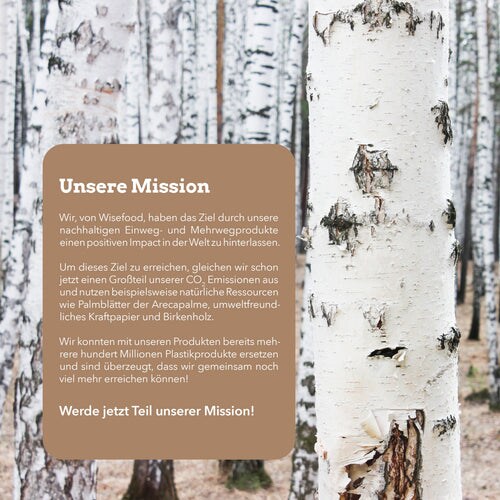 Unsere Mission

Wir, von Wisefood, haben das Ziel durch unsere nachhaltigen Einweg- und Mehrwegprodukte einen positiven Impact in der Welt zu hinterlassen.

Um dieses Ziel zu erreichen, gleichen wir schon jetzt einen Großteil unserer $CO_2$ Emissionen aus und nutzen beispielsweise natürliche Ressourcen wie Palmblätter der Arecapalme, umweltfreundliches Kraftpapier und Birkenholz.

Wir konnten mit unseren Produkten bereits mehrere hundert Millionen Plastikprodukte ersetzen und sind überzeugt, dass wir gemeinsam noch viel mehr erreichen können!

Werde jetzt Teil unserer Mission!